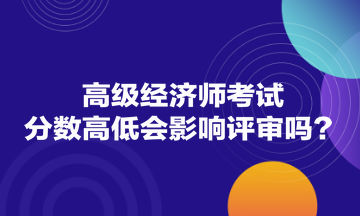 高级经济师考试
分数高低会影响评审吗？